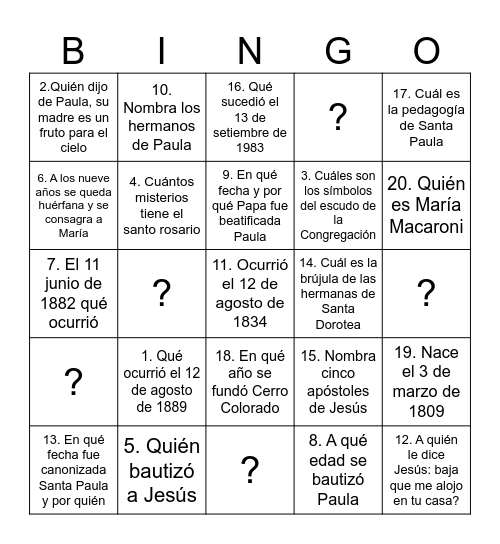 | B | I | N | G | O |
|---|---|---|---|---|
| 2.Quién dijo de Paula, su madre es un fruto para el cielo | 10. Nombra los hermanos de Paula | 16. Qué sucedió el 13 de setiembre de 1983 | ? | 17. Cuál es la pedagogía de Santa Paula |
| 6. A los nueve años se queda huérfana y se consagra a María | 4. Cuántos misterios tiene el santo rosario | 9. En qué fecha y por qué Papa fue beatificada Paula | 3. Cuáles son los símbolos del escudo de la Congregación | 20. Quién es María Macaroni |
| 7. El 11 junio de 1882 qué ocurrió | ? | 11. Ocurrió el 12 de agosto de 1834 | 14. Cuál es la brújula de las hermanas de Santa Dorotea | ? |
| ? | 1. Qué ocurrió el 12 de agosto de 1889 | 18. En qué año se fundó Cerro Colorado | 15. Nombra cinco apóstoles de Jesús | 19. Nace el 3 de marzo de 1809 |
| 13. En qué fecha fue canonizada Santa Paula y por quién | 5. Quién bautizó a Jesús | ? | 8. A qué edad se bautizó Paula | 12. A quién le dice Jesús: baja que me alojo en tu casa? |